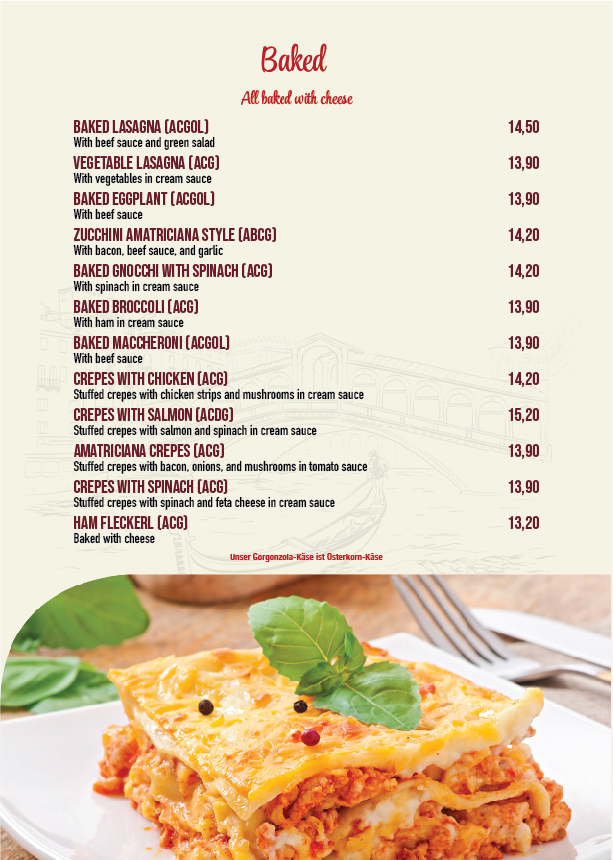 Baked

All baked with cheese

BAKED LASAGNA (ACGOL) 14,50
With beef sauce and green salad

VEGETABLE LASAGNA (ACG) 13,90
With vegetables in cream sauce

BAKED EGGPLANT (ACGOL) 13,90
With beef sauce

ZUCCHINI AMATRICIANA STYLE (ABCG) 14,20
With bacon, beef sauce, and garlic

BAKED GNOCCHI WITH SPINACH (ACG) 14,20
With spinach in cream sauce

BAKED BROCCOLI (ACG) 13,90
With ham in cream sauce

BAKED MACCHERONI (ACGOL) 13,90
With beef sauce

CREPES WITH CHICKEN (ACG) 14,20
Stuffed crepes with chicken strips and mushrooms in cream sauce

CREPES WITH SALMON (ACDG) 15,20
Stuffed crepes with salmon and spinach in cream sauce

AMATRICIANA CREPES (ACG) 13,90
Stuffed crepes with bacon, onions, and mushrooms in tomato sauce

CREPES WITH SPINACH (ACG) 13,90
Stuffed crepes with spinach and feta cheese in cream sauce

HAM FLECKERL (ACG) 13,20
Baked with cheese

Unser Gorgonzola-Käse ist Osterkorn-Käse